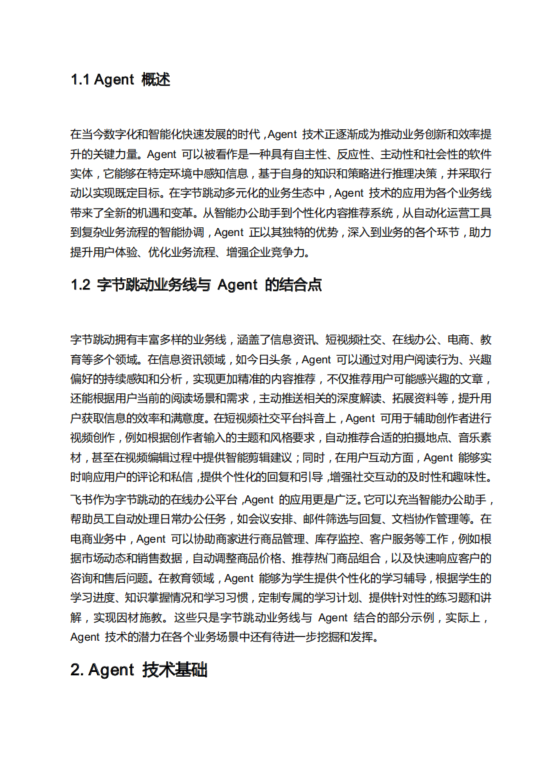 1.1 Agent 概述

在当今数字化和智能化快速发展的时代，Agent 技术正逐渐成为推动业务创新和效率提升的关键力量。Agent 可以被看作是一种具有自主性、反应性、主动性和社会性的软件实体，它能够在特定环境中感知信息，基于自身的知识和策略进行推理决策，并采取行动以实现既定目标。在字节跳动多元化的业务生态中，Agent 技术的应用为各个业务线带来了全新的机遇和变革。从智能办公助手到个性化内容推荐系统，从自动化运营工具到复杂业务流程的智能协调，Agent 正以其独特的优势，深入到业务的各个环节，助力提升用户体验、优化业务流程、增强企业竞争力。

1.2 字节跳动业务线与 Agent 的结合点

字节跳动拥有丰富多样的业务线，涵盖了信息资讯、短视频社交、在线办公、电商、教育等多个领域。在信息资讯领域，如今日头条，Agent 可以通过对用户阅读行为、兴趣偏好的持续感知和分析，实现更加精准的内容推荐，不仅推荐用户可能感兴趣的文章，还能根据用户当前的阅读场景和需求，主动推送相关的深度解读、拓展资料等，提升用户获取信息的效率和满意度。在短视频社交平台抖音上，Agent 可用于辅助创作者进行视频创作，例如根据创作者输入的主题和风格要求，自动推荐合适的拍摄地点、音乐素材，甚至在视频编辑过程中提供智能剪辑建议；同时，在用户互动方面，Agent 能够实时响应用户的评论和私信，提供个性化的回复和引导，增强社交互动的及时性和趣味性。
飞书作为字节跳动的在线办公平台，Agent 的应用更是广泛。它可以充当智能办公助手，帮助员工自动处理日常办公任务，如会议安排、邮件筛选与回复、文档协作管理等。在电商业务中，Agent 可以协助商家进行商品管理、库存监控、客户服务等工作，例如根据市场动态和销售数据，自动调整商品价格、推荐热门商品组合，以及快速响应客户的咨询和售后问题。在教育领域，Agent 能够为学生提供个性化的学习辅导，根据学生的学习进度、知识掌握情况和学习习惯，定制专属的学习计划、提供针对性的练习题和讲解，实现因材施教。这些只是字节跳动业务线与 Agent 结合的部分示例，实际上，Agent 技术的潜力在各个业务场景中还有待进一步挖掘和发挥。

2. Agent 技术基础